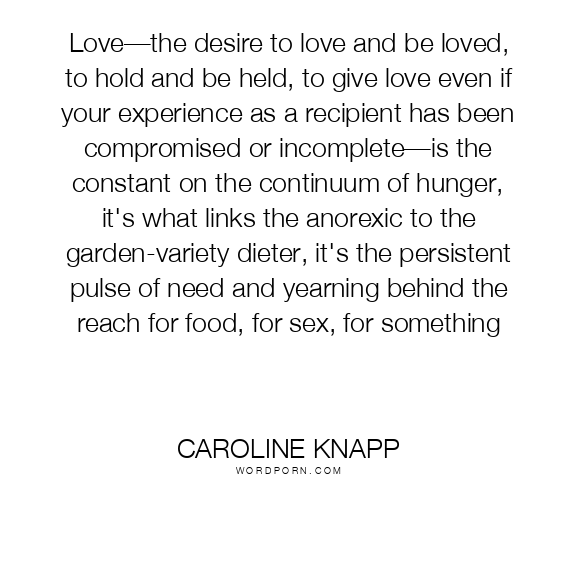 Love—the desire to love and be loved, to hold and be held, to give love even if your experience as a recipient has been compromised or incomplete—is the constant on the continuum of hunger, it's what links the anorexic to the garden-variety dieter, it's the persistent pulse of need and yearning behind the reach for food, for sex, for something

CAROLINE KNAPP
WORDPORN.COM